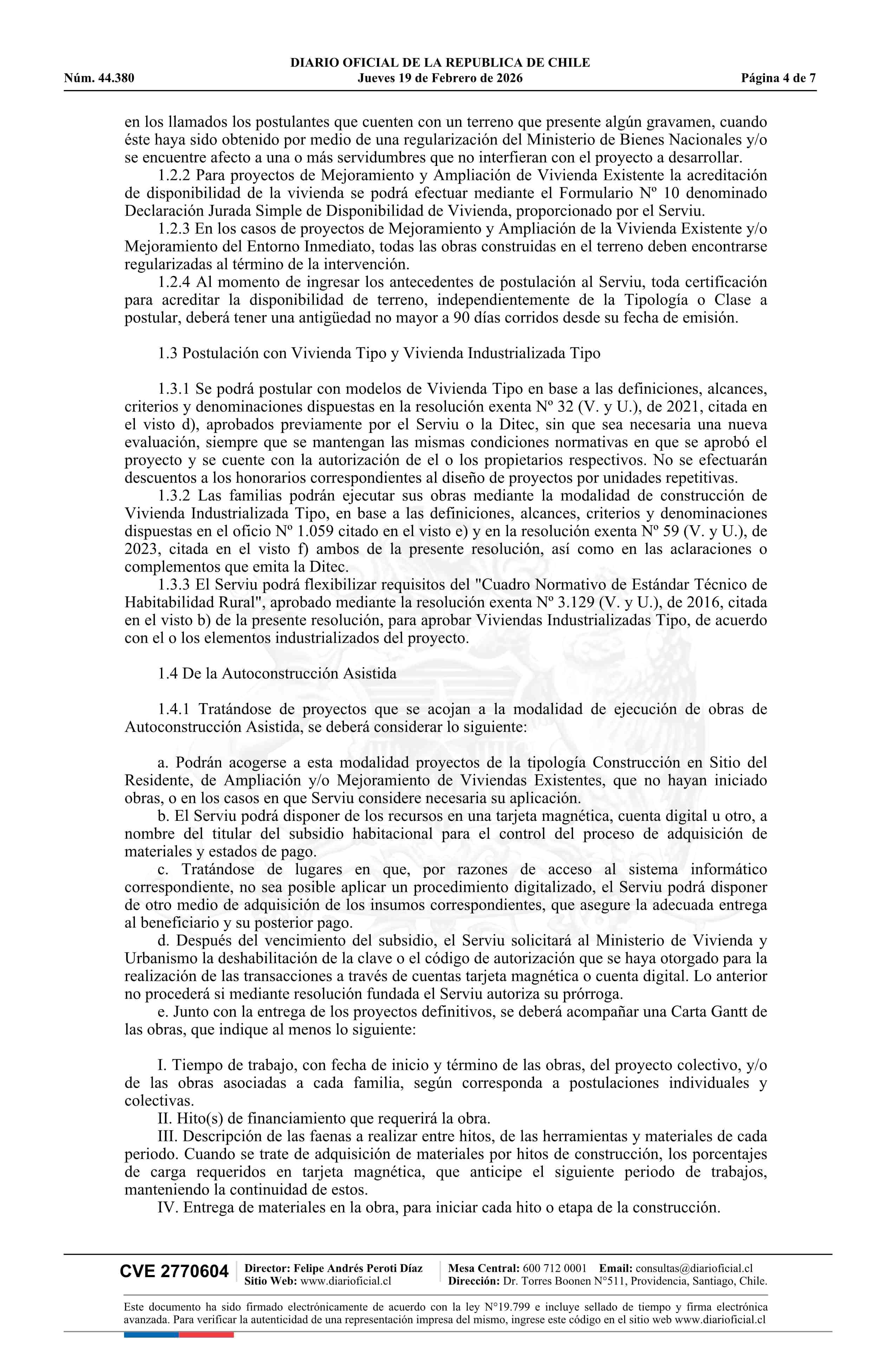 DIARIO OFICIAL DE LA REPUBLICA DE CHILE
Núm. 44.380 Jueves 19 de Febrero de 2026 Página 4 de 7

en los llamados los postulantes que cuenten con un terreno que presente algún gravamen, cuando éste haya sido obtenido por medio de una regularización del Ministerio de Bienes Nacionales y/o se encuentre afecto a una o más servidumbres que no interfieran con el proyecto a desarrollar.
1.2.2 Para proyectos de Mejoramiento y Ampliación de Vivienda Existente la acreditación de disponibilidad de la vivienda se podrá efectuar mediante el Formulario Nº 10 denominado Declaración Jurada Simple de Disponibilidad de Vivienda, proporcionado por el Serviu.
1.2.3 En los casos de proyectos de Mejoramiento y Ampliación de la Vivienda Existente y/o Mejoramiento del Entorno Inmediato, todas las obras construidas en el terreno deben encontrarse regularizadas al término de la intervención.
1.2.4 Al momento de ingresar los antecedentes de postulación al Serviu, toda certificación para acreditar la disponibilidad de terreno, independientemente de la Tipología o Clase a postular, deberá tener una antigüedad no mayor a 90 días corridos desde su fecha de emisión.

1.3 Postulación con Vivienda Tipo y Vivienda Industrializada Tipo

1.3.1 Se podrá postular con modelos de Vivienda Tipo en base a las definiciones, alcances, criterios y denominaciones dispuestas en la resolución exenta Nº 32 (V. y U.), de 2021, citada en el visto d), aprobados previamente por el Serviu o la Ditec, sin que sea necesaria una nueva evaluación, siempre que se mantengan las mismas condiciones normativas en que se aprobó el proyecto y se cuente con la autorización de el o los propietarios respectivos. No se efectuarán descuentos a los honorarios correspondientes al diseño de proyectos por unidades repetitivas.
1.3.2 Las familias podrán ejecutar sus obras mediante la modalidad de construcción de Vivienda Industrializada Tipo, en base a las definiciones, alcances, criterios y denominaciones dispuestas en el oficio Nº 1.059 citado en el visto e) y en la resolución exenta Nº 59 (V. y U.), de 2023, citada en el visto f) ambos de la presente resolución, así como en las aclaraciones o complementos que emita la Ditec.
1.3.3 El Serviu podrá flexibilizar requisitos del "Cuadro Normativo de Estándar Técnico de Habitabilidad Rural", aprobado mediante la resolución exenta Nº 3.129 (V. y U.), de 2016, citada en el visto b) de la presente resolución, para aprobar Viviendas Industrializadas Tipo, de acuerdo con el o los elementos industrializados del proyecto.

1.4 De la Autoconstrucción Asistida

1.4.1 Tratándose de proyectos que se acojan a la modalidad de ejecución de obras de Autoconstrucción Asistida, se deberá considerar lo siguiente:

a. Podrán acogerse a esta modalidad proyectos de la tipología Construcción en Sitio del Residente, de Ampliación y/o Mejoramiento de Viviendas Existentes, que no hayan iniciado obras, o en los casos en que Serviu considere necesaria su aplicación.
b. El Serviu podrá disponer de los recursos en una tarjeta magnética, cuenta digital u otro, a nombre del titular del subsidio habitacional para el control del proceso de adquisición de materiales y estados de pago.
c. Tratándose de lugares en que, por razones de acceso al sistema informático correspondiente, no sea posible aplicar un procedimiento digitalizado, el Serviu podrá disponer de otro medio de adquisición de los insumos correspondientes, que asegure la adecuada entrega al beneficiario y su posterior pago.
d. Después del vencimiento del subsidio, el Serviu solicitará al Ministerio de Vivienda y Urbanismo la deshabilitación de la clave o el código de autorización que se haya otorgado para la realización de las transacciones a través de cuentas tarjeta magnética o cuenta digital. Lo anterior no procederá si mediante resolución fundada el Serviu autoriza su prórroga.
e. Junto con la entrega de los proyectos definitivos, se deberá acompañar una Carta Gantt de las obras, que indique al menos lo siguiente:

I. Tiempo de trabajo, con fecha de inicio y término de las obras, del proyecto colectivo, y/o de las obras asociadas a cada familia, según corresponda a postulaciones individuales y colectivas.
II. Hito(s) de financiamiento que requerirá la obra.
III. Descripción de las faenas a realizar entre hitos, de las herramientas y materiales de cada periodo. Cuando se trate de adquisición de materiales por hitos de construcción, los porcentajes de carga requeridos en tarjeta magnética, que anticipe el siguiente periodo de trabajos, manteniendo la continuidad de estos.
IV. Entrega de materiales en la obra, para iniciar cada hito o etapa de la construcción.

CVE 2770604 Director: Felipe Andrés Peroti Díaz Sitio Web: www.diarioficial.cl Mesa Central: 600 712 0001 Email: consultas@diarioficial.cl Dirección: Dr. Torres Boonen N°511, Providencia, Santiago, Chile.

Este documento ha sido firmado electrónicamente de acuerdo con la ley N°19.799 e incluye sellado de tiempo y firma electrónica avanzada. Para verificar la autenticidad de una representación impresa del mismo, ingrese este código en el sitio web www.diarioficial.cl